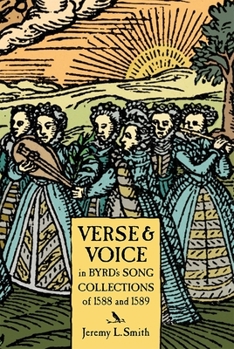 VERSE & VOICE

in BYRD's SONG COLLECTIONS of 1588 and 1589

Jeremy L. Smith